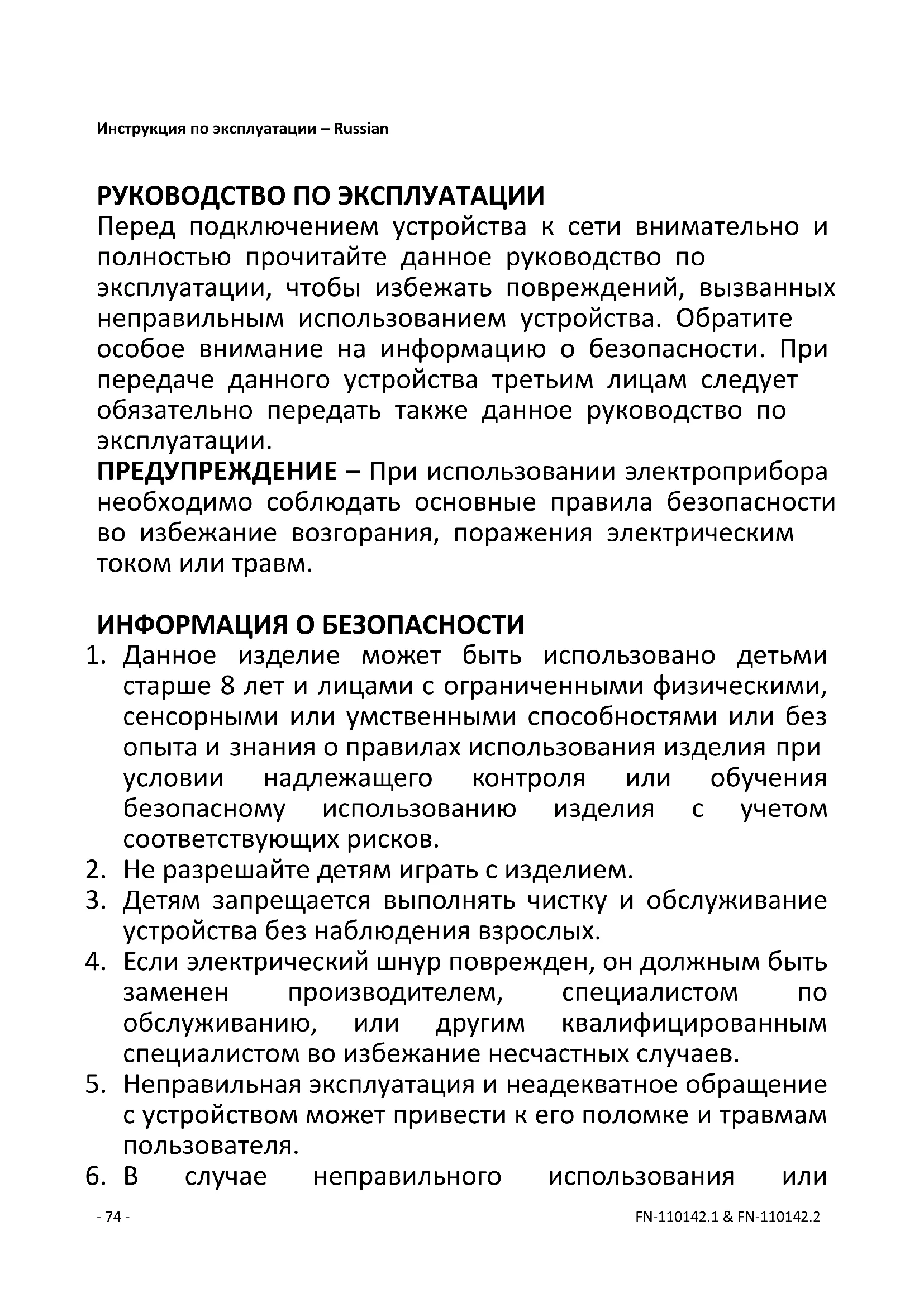 Инструкция по эксплуатации – Russian

РУКОВОДСТВО ПО ЭКСПЛУАТАЦИИ
Перед подключением устройства к сети внимательно и полностью прочитайте данное руководство по эксплуатации, чтобы избежать повреждений, вызванных неправильным использованием устройства. Обратите особое внимание на информацию о безопасности. При передаче данного устройства третьим лицам следует обязательно передать также данное руководство по эксплуатации.
ПРЕДУПРЕЖДЕНИЕ – При использовании электроприбора необходимо соблюдать основные правила безопасности во избежание возгорания, поражения электрическим током или травм.

ИНФОРМАЦИЯ О БЕЗОПАСНОСТИ
1. Данное изделие может быть использовано детьми старше 8 лет и лицами с ограниченными физическими, сенсорными или умственными способностями или без опыта и знания о правилах использования изделия при условии надлежащего контроля или обучения безопасному использованию изделия с учетом соответствующих рисков.
2. Не разрешайте детям играть с изделием.
3. Детям запрещается выполнять чистку и обслуживание устройства без наблюдения взрослых.
4. Если электрический шнур поврежден, он должным быть заменен производителем, специалистом по обслуживанию, или другим квалифицированным специалистом во избежание несчастных случаев.
5. Неправильная эксплуатация и неадекватное обращение с устройством может привести к его поломке и травмам пользователя.
6. В случае неправильного использования или

- 74 -
FN-110142.1 & FN-110142.2